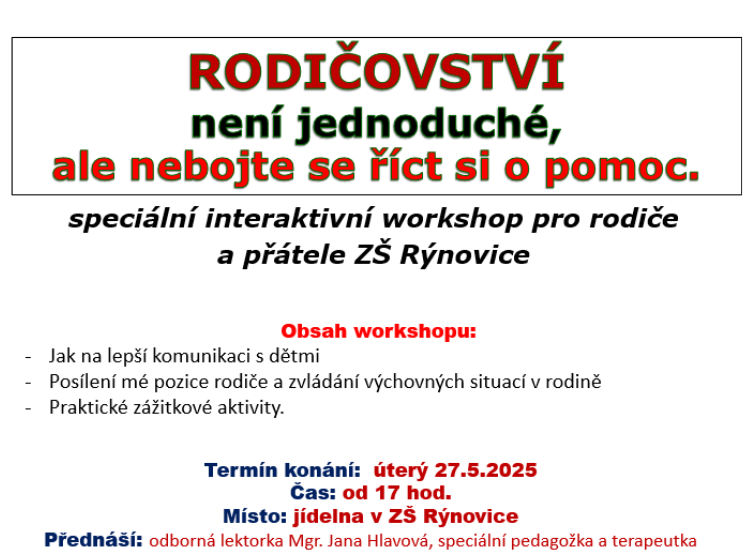 RODIČOVSTVÍ
není jednoduché,
ale nebojte se říct si o pomoc.

speciální interaktivní workshop pro rodiče a přátele ZŠ Rýnovice

Obsah workshopu:
- Jak na lepší komunikaci s dětmi
- Posílení mé pozice rodiče a zvládání výchovných situací v rodině
- Praktické zážitkové aktivity.

Termín konání: úterý 27.5.2025
Čas: od 17 hod.
Místo: jídelna v ZŠ Rýnovice
Přednáší: odborná lektorka Mgr. Jana Hlavová, speciální pedagožka a terapeutka